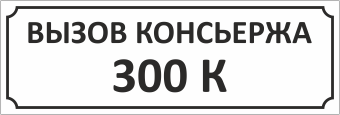 ВЫЗОВ КОНСЬЕРЖА
300 К